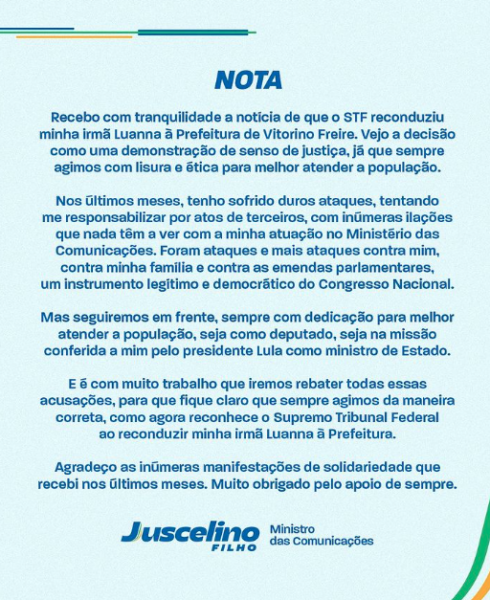 NOTA

Recebo com tranquilidade a notícia de que o STF reconduziu minha irmã Luanna à Prefeitura de Vitorino Freire. Vejo a decisão como uma demonstração de senso de justiça, já que sempre agimos com lisura e ética para melhor atender a população.

Nos últimos meses, tenho sofrido duros ataques, tentando me responsabilizar por atos de terceiros, com inúmeras ilações que nada têm a ver com a minha atuação no Ministério das Comunicações. Foram ataques e mais ataques contra mim, contra minha família e contra as emendas parlamentares, um instrumento legítimo e democrático do Congresso Nacional.

Mas seguiremos em frente, sempre com dedicação para melhor atender a população, seja como deputado, seja na missão conferida a mim pelo presidente Lula como ministro de Estado.

E é com muito trabalho que iremos rebater todas essas acusações, para que fique claro que sempre agimos da maneira correta, como agora reconhece o Supremo Tribunal Federal ao reconduzir minha irmã Luanna à Prefeitura.

Agradeço as inúmeras manifestações de solidariedade que recebi nos últimos meses. Muito obrigado pelo apoio de sempre.

Juscelino FILHO Ministro das Comunicações